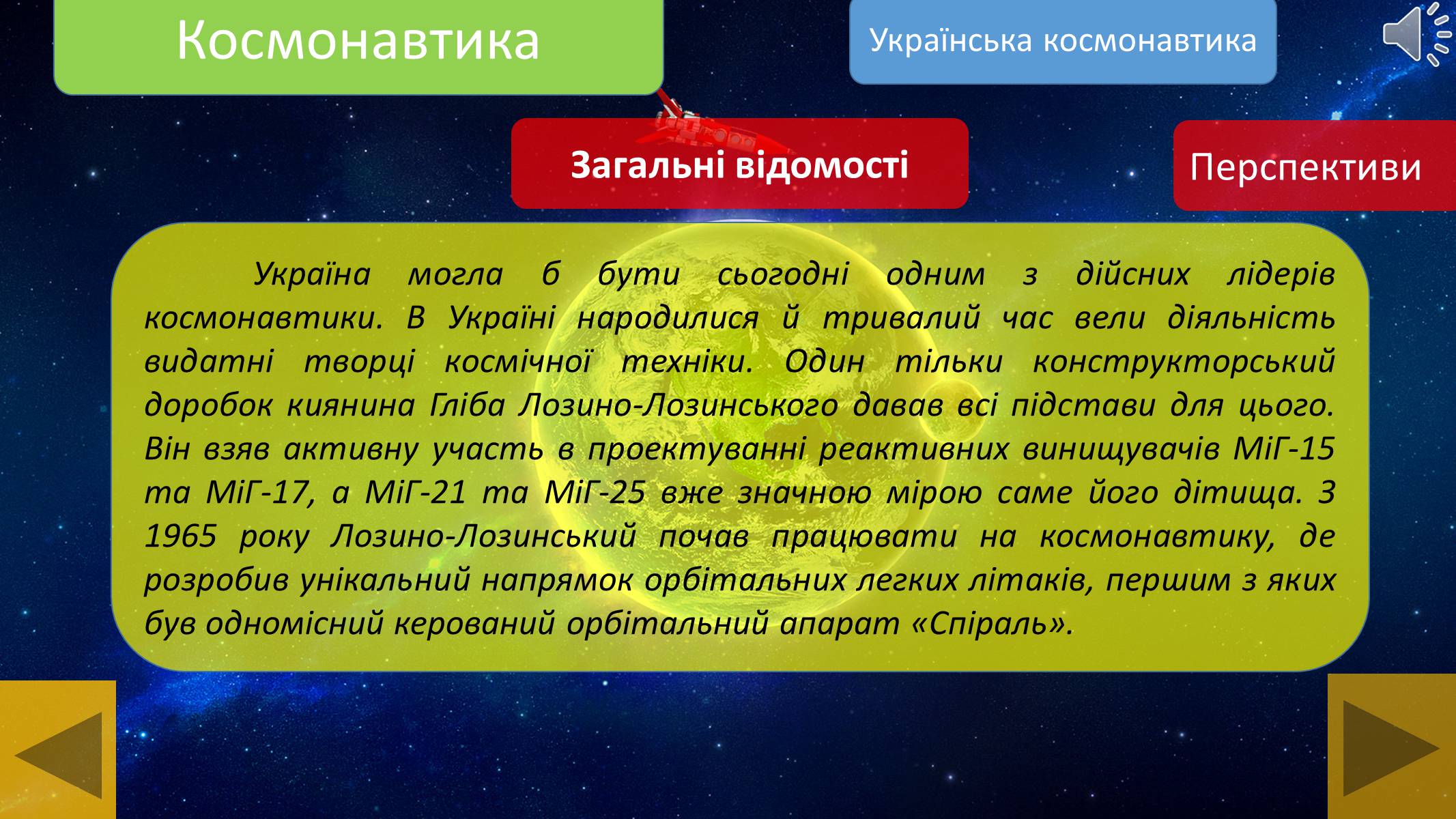 Космонавтика

Українська космонавтика

Загальні відомості

Перспективи

Україна могла б бути сьогодні одним з дійсних лідерів космонавтики. В Україні народилися й тривалий час вели діяльність видатні творці космічної техніки. Один тільки конструкторський доробок киянина Гліба Лозино-Лозинського давав всі підстави для цього. Він взяв активну участь в проектуванні реактивних винищувачів МіГ-15 та МіГ-17, а МіГ-21 та МіГ-25 вже значною мірою саме його дітища. З 1965 року Лозино-Лозинський почав працювати на космонавтику, де розробив унікальний напрямок орбітальних легких літаків, першим з яких був одномісний керований орбітальний апарат «Спіраль».